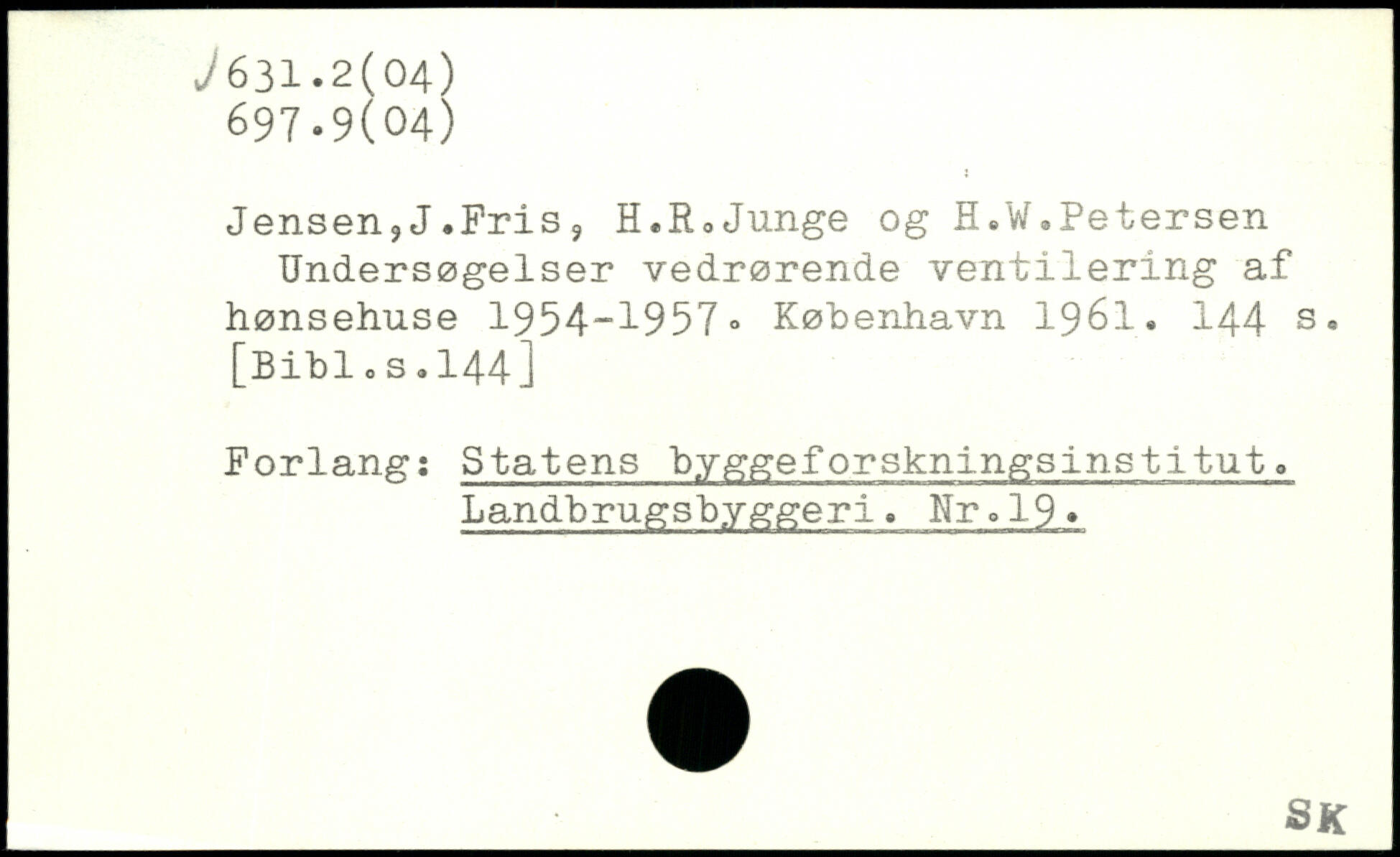 631.2(04)
697.9(04)

Jensen,J.Fris, H.R.Junge og H.W.Petersen
Undersøgelser vedrørende ventilering af hønsehuse 1954-1957. København 1961. 144 s. [Bibl.s.144]

Forlang: Statens byggeforskningsinstitut.
Landbrugsbyggeri. Nr.19.

SK